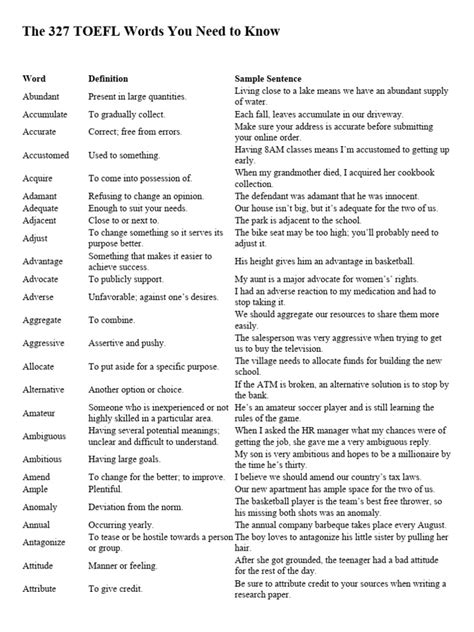 The 327 TOEFL Words You Need to Know

| Word | Definition | Sample Sentence |
|---|---|---|
| Abundant | Present in large quantities. | Living close to a lake means we have an abundant supply of water. |
| Accumulate | To gradually collect. | Each fall, leaves accumulate in our driveway. |
| Accurate | Correct; free from errors. | Make sure your address is accurate before submitting your online order. |
| Accustomed | Used to something. | Having 8AM classes means I'm accustomed to getting up early. |
| Acquire | To come into possession of. | When my grandmother died, I acquired her cookbook collection. |
| Adamant | Refusing to change an opinion. | The defendant was adamant that he was innocent. |
| Adequate | Enough to suit your needs. | Our house isn't big, but it's adequate for the two of us. |
| Adjacent | Close to or next to. | The park is adjacent to the school. |
| Adjust | To change something so it serves its purpose better. | The bike seat may be too high; you'll probably need to adjust it. |
| Advantage | Something that makes it easier to achieve success. | His height gives him an advantage in basketball. |
| Advocate | To publicly support. | My aunt is a major advocate for women's' rights. |
| Adverse | Unfavorable; against one's desires. | I had an adverse reaction to my medication and had to stop taking it. |
| Aggregate | To combine. | We should aggregate our resources to share them more easily. |
| Aggressive | Assertive and pushy. | The salesperson was very aggressive when trying to get us to buy the television. |
| Allocate | To put aside for a specific purpose. | The village needs to allocate funds for building the new school. |
| Alternative | Another option or choice. | If the ATM is broken, an alternative solution is to stop by the bank. |
| Amateur | Someone who is inexperienced or not highly skilled in a particular area. | He's an amateur soccer player and is still learning the rules of the game. |
| Ambiguous | Having several potential meanings; unclear and difficult to understand. | When I asked the HR manager what my chances were of getting the job, she gave me a very ambiguous reply. |
| Ambitious | Having large goals. | My son is very ambitious and hopes to be a millionaire by the time he's thirty. |
| Amend | To change for the better; to improve. | I believe we should amend our country's tax laws. |
| Ample | Plentiful. | Our new apartment has ample space for the two of us. |
| Anomaly | Deviation from the norm. | The basketball player is the team's best free thrower, so his missing both shots was an anomaly. |
| Annual | Occurring yearly. | The annual company barbeque takes place every August. |
| Antagonize | To tease or be hostile towards a person or group. | The boy loves to antagonize his little sister by pulling her hair. |
| Attitude | Manner or feeling. | After she got grounded, the teenager had a bad attitude for the rest of the day. |
| Attribute | To give credit. | Be sure to attribute credit to your sources when writing a research paper. |